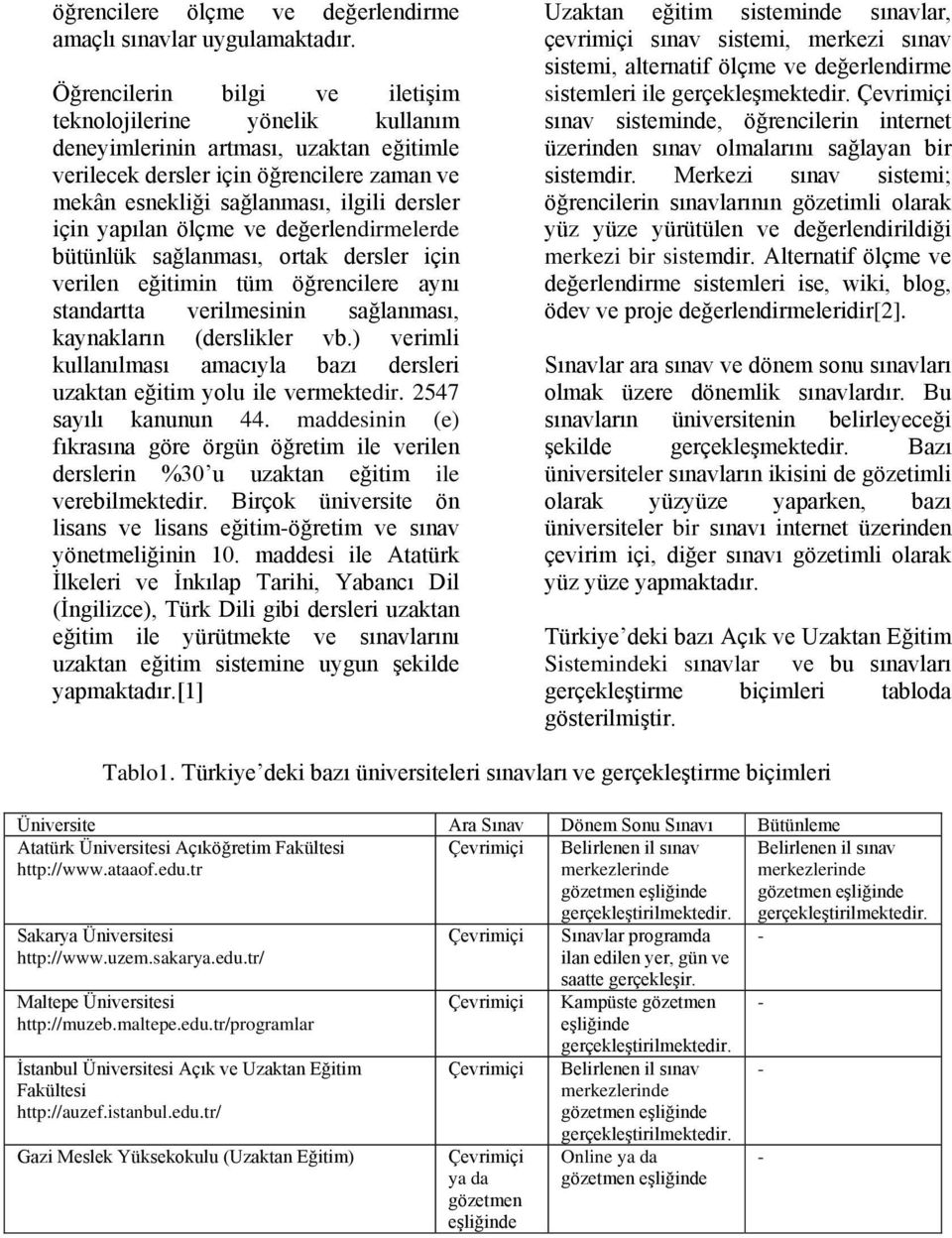 öğrencilere ölçme ve değerlendirme amaçlı sınavlar uygulamaktadır.

Öğrencilerin bilgi ve iletişim teknolojilerine yönelik kullanım deneyimlerinin artması, uzaktan eğitimle verilecek dersler için öğrencilere zaman ve mekân esnekliği sağlanması, ilgili dersler için yapılan ölçme ve değerlendirmelerde bütünlük sağlanması, ortak dersler için verilen eğitimin tüm öğrencilere aynı standartta verilmesinin sağlanması, kaynakların (derslikler vb.) verimli kullanılması amacıyla bazı dersleri uzaktan eğitim yolu ile vermektedir. 2547 sayılı kanunun 44. maddesinin (e) fıkrasına göre örgün öğretim ile verilen derslerin %30'u uzaktan eğitim ile verebilmektedir. Birçok üniversite ön lisans ve lisans eğitim-öğretim ve sınav yönetmeliğinin 10. maddesi ile Atatürk İlkeleri ve İnkılap Tarihi, Yabancı Dil (İngilizce), Türk Dili gibi dersleri uzaktan eğitim ile yürütmekte ve sınavlarını uzaktan eğitim sistemine uygun şekilde yapmaktadır.[1]

Uzaktan eğitim sisteminde sınavlar, çevrimiçi sınav sistemi, merkezi sınav sistemi, alternatif ölçme ve değerlendirme sistemleri ile gerçekleşmektedir. Çevrimiçi sınav sisteminde, öğrencilerin internet üzerinden sınav olmalarını sağlayan bir sistemdir. Merkezi sınav sistemi; öğrencilerin sınavlarının gözetimli olarak yüz yüze yürütülen ve değerlendirildiği merkezi bir sistemdir. Alternatif ölçme ve değerlendirme sistemleri ise, wiki, blog, ödev ve proje değerlendirmeleridir[2].

Sınavlar ara sınav ve dönem sonu sınavları olmak üzere dönemlik sınavlardır. Bu sınavların üniversitenin belirleyeceği şekilde gerçekleşmektedir. Bazı üniversiteler sınavların ikisini de gözetimli olarak yüzyüze yaparken, bazı üniversiteler bir sınavı internet üzerinden çevirim içi, diğer sınavı gözetimli olarak yüz yüze yapmaktadır.

Türkiye'deki bazı Açık ve Uzaktan Eğitim Sistemindeki sınavlar ve bu sınavları gerçekleştirme biçimleri tabloda gösterilmiştir.

Tablo1. Türkiye'deki bazı üniversiteleri sınavları ve gerçekleştirme biçimleri

| Üniversite | Ara Sınav | Dönem Sonu Sınavı | Bütünleme |
|---|---|---|---|
| Atatürk Üniversitesi Açıköğretim Fakültesi http://www.ataaof.edu.tr | Çevrimiçi | Belirlenen il sınav merkezlerinde gözetmen eşliğinde gerçekleştirilmektedir. | Belirlenen il sınav merkezlerinde gözetmen eşliğinde gerçekleştirilmektedir. |
| Sakarya Üniversitesi http://www.uzem.sakarya.edu.tr/ | Çevrimiçi | Sınavlar programda ilan edilen yer, gün ve saatte gerçekleşir. | - |
| Maltepe Üniversitesi http://muzeb.maltepe.edu.tr/programlar | Çevrimiçi | Kampüste gözetmen eşliğinde gerçekleştirilmektedir. | - |
| İstanbul Üniversitesi Açık ve Uzaktan Eğitim Fakültesi http://auzef.istanbul.edu.tr/ | Çevrimiçi | Belirlenen il sınav merkezlerinde gözetmen eşliğinde gerçekleştirilmektedir. | - |
| Gazi Meslek Yüksekokulu (Uzaktan Eğitim) | Çevrimiçi ya da gözetmen eşliğinde | Online ya da gözetmen eşliğinde | - |